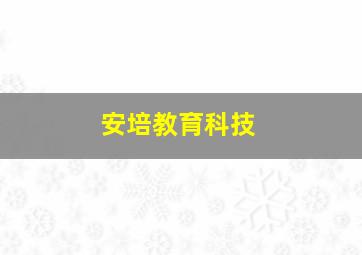 安培教育科技